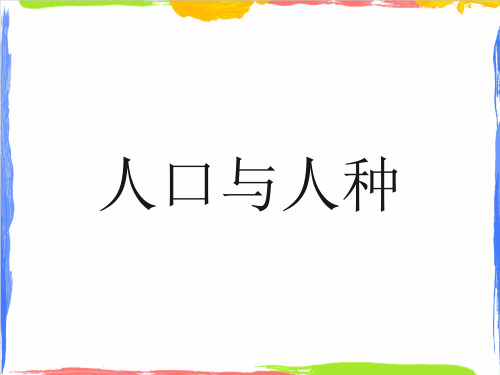 人口与人种